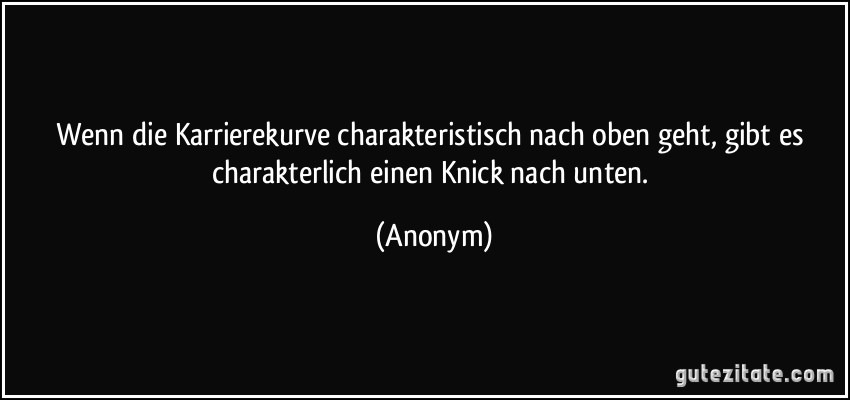 Wenn die Karrierekurve charakteristisch nach oben geht, gibt es charakterlich einen Knick nach unten.

(Anonym)

gutezitate.com